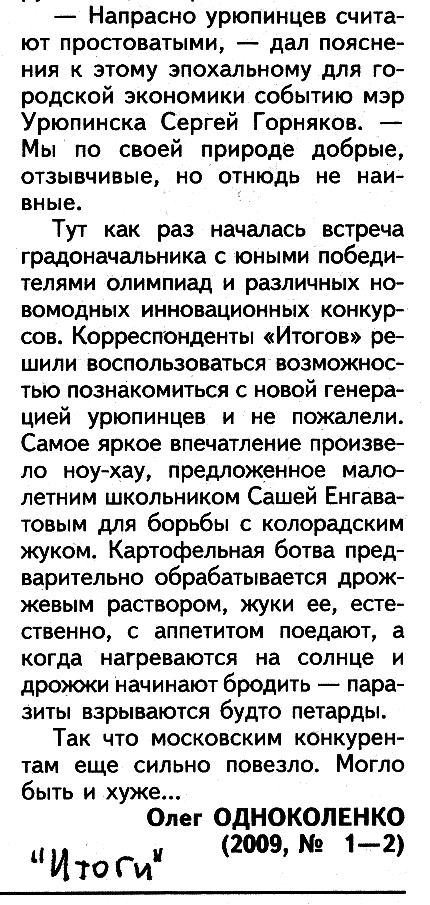 — Напрасно урюпинцев считают простоватыми, — дал пояснения к этому эпохальному для городской экономики событию мэр Урюпинска Сергей Горняков. — Мы по своей природе добрые, отзывчивые, но отнюдь не наивные.

Тут как раз началась встреча градоначальника с юными победителями олимпиад и различных новомодных инновационных конкурсов. Корреспонденты «Итогов» решили воспользоваться возможностью познакомиться с новой генерацией урюпинцев и не пожалели. Самое яркое впечатление произвело ноу-хау, предложенное малолетним школьником Сашей Енгаватовым для борьбы с колорадским жуком. Картофельная ботва предварительно обрабатывается дрожжевым раствором, жуки ее, естественно, с аппетитом поедают, а когда нагреваются на солнце и дрожжи начинают бродить — паразиты взрываются будто петарды.

Так что московским конкурентам еще сильно повезло. Могло быть и хуже...

Олег ОДНОКОЛЕНКО
(2009, № 1—2)

"Итоги"